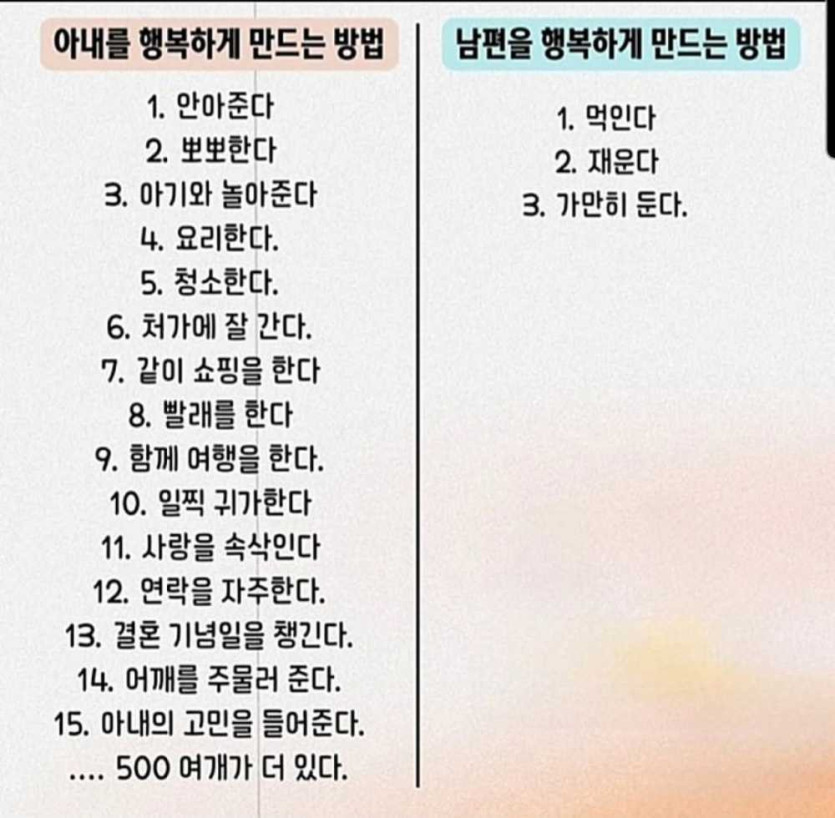 아내를 행복하게 만드는 방법

1. 안아준다
2. 뽀뽀한다
3. 아기와 놀아준다
4. 요리한다.
5. 청소한다.
6. 처가에 잘 간다.
7. 같이 쇼핑을 한다
8. 빨래를 한다
9. 함께 여행을 한다.
10. 일찍 귀가한다
11. 사랑을 속삭인다
12. 연락을 자주한다.
13. 결혼 기념일을 챙긴다.
14. 어깨를 주물러 준다.
15. 아내의 고민을 들어준다.
.... 500 여개가 더 있다.

남편을 행복하게 만드는 방법

1. 먹인다
2. 재운다
3. 가만히 둔다.